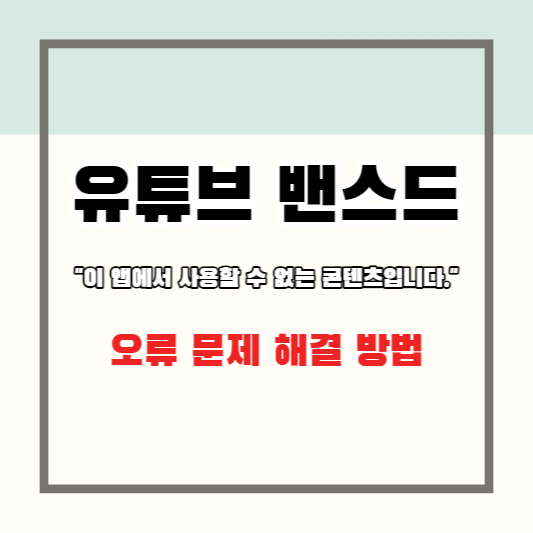 유튜브 밴스드

"이 앱에서 사용할 수 없는 콘텐츠입니다."

오류 문제 해결 방법